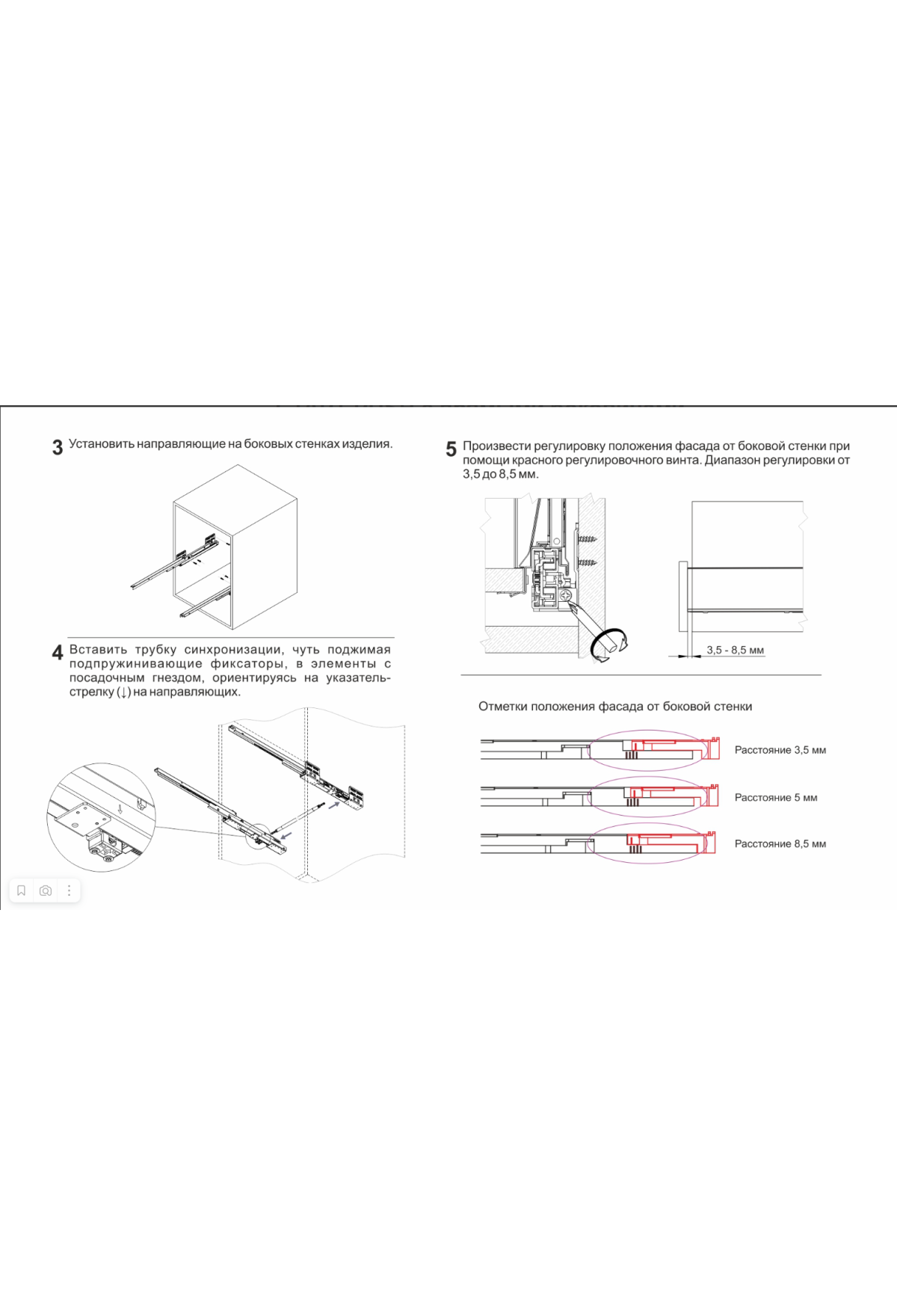 3 Установить направляющие на боковых стенках изделия.

4 Вставить трубку синхронизации, чуть поджимая подпружинивающие фиксаторы, в элементы с посадочным гнездом, ориентируясь на указатель-стрелку (↓) на направляющих.

5 Произвести регулировку положения фасада от боковой стенки при помощи красного регулировочного винта. Диапазон регулировки от 3,5 до 8,5 мм.

3,5 - 8,5 мм

Отметки положения фасада от боковой стенки

Расстояние 3,5 мм

Расстояние 5 мм

Расстояние 8,5 мм